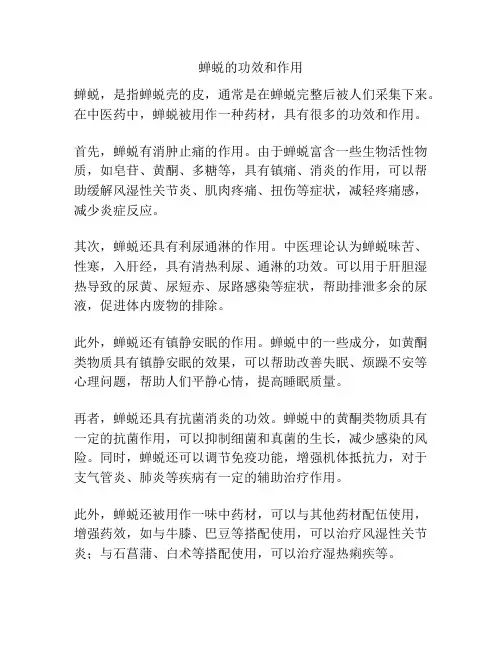 蝉蜕的功效和作用

蝉蜕，是指蝉蜕壳的皮，通常是在蝉蜕完整后被人们采集下来。在中医药中，蝉蜕被用作一种药材，具有很多的功效和作用。

首先，蝉蜕有消肿止痛的作用。由于蝉蜕富含一些生物活性物质，如皂苷、黄酮、多糖等，具有镇痛、消炎的作用，可以帮助缓解风湿性关节炎、肌肉疼痛、扭伤等症状，减轻疼痛感，减少炎症反应。

其次，蝉蜕还具有利尿通淋的作用。中医理论认为蝉蜕味苦、性寒，入肝经，具有清热利尿、通淋的功效。可以用于肝胆湿热导致的尿黄、尿短赤、尿路感染等症状，帮助排泄多余的尿液，促进体内废物的排除。

此外，蝉蜕还有镇静安眠的作用。蝉蜕中的一些成分，如黄酮类物质具有镇静安眠的效果，可以帮助改善失眠、烦躁不安等心理问题，帮助人们平静心情，提高睡眠质量。

再者，蝉蜕还具有抗菌消炎的功效。蝉蜕中的黄酮类物质具有一定的抗菌作用，可以抑制细菌和真菌的生长，减少感染的风险。同时，蝉蜕还可以调节免疫功能，增强机体抵抗力，对于支气管炎、肺炎等疾病有一定的辅助治疗作用。

此外，蝉蜕还被用作一味中药材，可以与其他药材配伍使用，增强药效，如与牛膝、巴豆等搭配使用，可以治疗风湿性关节炎；与石菖蒲、白术等搭配使用，可以治疗湿热痢疾等。